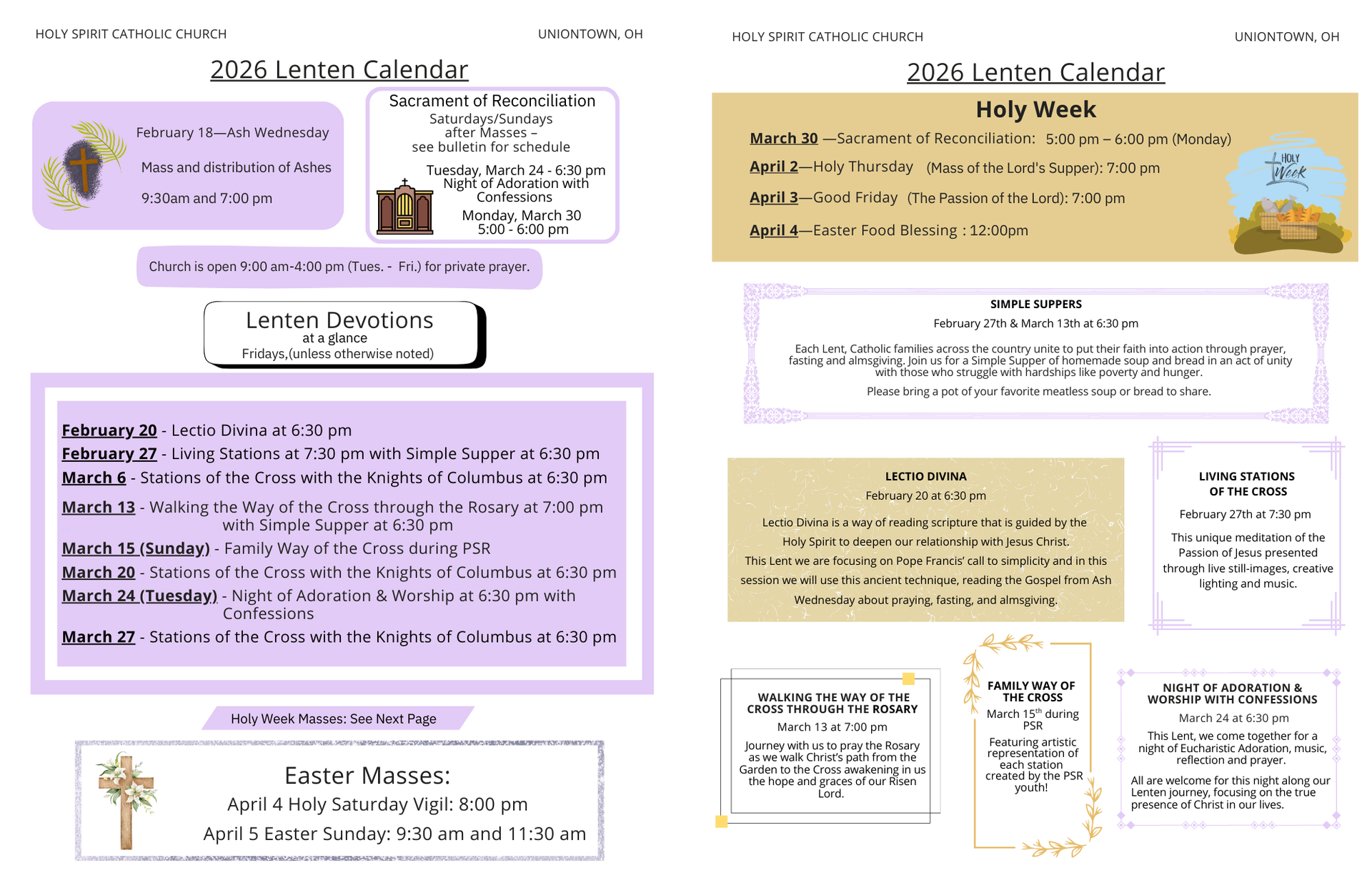 HOLY SPIRIT CATHOLIC CHURCH

UNIONTOWN, OH

2026 Lenten Calendar

February 18—Ash Wednesday

Mass and distribution of Ashes

9:30am and 7:00 pm

Sacrament of Reconciliation
Saturdays/Sundays after Masses – see bulletin for schedule

Tuesday, March 24 - 6:30 pm
Night of Adoration with Confessions

Monday, March 30
5:00 - 6:00 pm

Church is open 9:00 am-4:00 pm (Tues. - Fri.) for private prayer.

Lenten Devotions
at a glance
Fridays,(unless otherwise noted)

February 20 - Lectio Divina at 6:30 pm
February 27 - Living Stations at 7:30 pm with Simple Supper at 6:30 pm
March 6 - Stations of the Cross with the Knights of Columbus at 6:30 pm
March 13 - Walking the Way of the Cross through the Rosary at 7:00 pm with Simple Supper at 6:30 pm
March 15 (Sunday) - Family Way of the Cross during PSR
March 20 - Stations of the Cross with the Knights of Columbus at 6:30 pm
March 24 (Tuesday) - Night of Adoration & Worship at 6:30 pm with Confessions
March 27 - Stations of the Cross with the Knights of Columbus at 6:30 pm

Holy Week Masses: See Next Page

Easter Masses:
April 4 Holy Saturday Vigil: 8:00 pm
April 5 Easter Sunday: 9:30 am and 11:30 am

HOLY SPIRIT CATHOLIC CHURCH

UNIONTOWN, OH

2026 Lenten Calendar

Holy Week

March 30 —Sacrament of Reconciliation: 5:00 pm – 6:00 pm (Monday)
April 2—Holy Thursday (Mass of the Lord's Supper): 7:00 pm
April 3—Good Friday (The Passion of the Lord): 7:00 pm
April 4—Easter Food Blessing : 12:00pm

HOLY Week

SIMPLE SUPPERS
February 27th & March 13th at 6:30 pm

Each Lent, Catholic families across the country unite to put their faith into action through prayer, fasting and almsgiving. Join us for a Simple Supper of homemade soup and bread in an act of unity with those who struggle with hardships like poverty and hunger.

Please bring a pot of your favorite meatless soup or bread to share.

LECTIO DIVINA
February 20 at 6:30 pm

Lectio Divina is a way of reading scripture that is guided by the Holy Spirit to deepen our relationship with Jesus Christ.
This Lent we are focusing on Pope Francis' call to simplicity and in this session we will use this ancient technique, reading the Gospel from Ash Wednesday about praying, fasting, and almsgiving.

LIVING STATIONS OF THE CROSS
February 27th at 7:30 pm

This unique meditation of the Passion of Jesus presented through live still-images, creative lighting and music.

WALKING THE WAY OF THE CROSS THROUGH THE ROSARY
March 13 at 7:00 pm

Journey with us to pray the Rosary as we walk Christ's path from the Garden to the Cross awakening in us the hope and graces of our Risen Lord.

FAMILY WAY OF THE CROSS
March 15$^{th}$ during PSR

Featuring artistic representation of each station created by the PSR youth!

NIGHT OF ADORATION & WORSHIP WITH CONFESSIONS
March 24 at 6:30 pm

This Lent, we come together for a night of Eucharistic Adoration, music, reflection and prayer.

All are welcome for this night along our Lenten journey, focusing on the true presence of Christ in our lives.